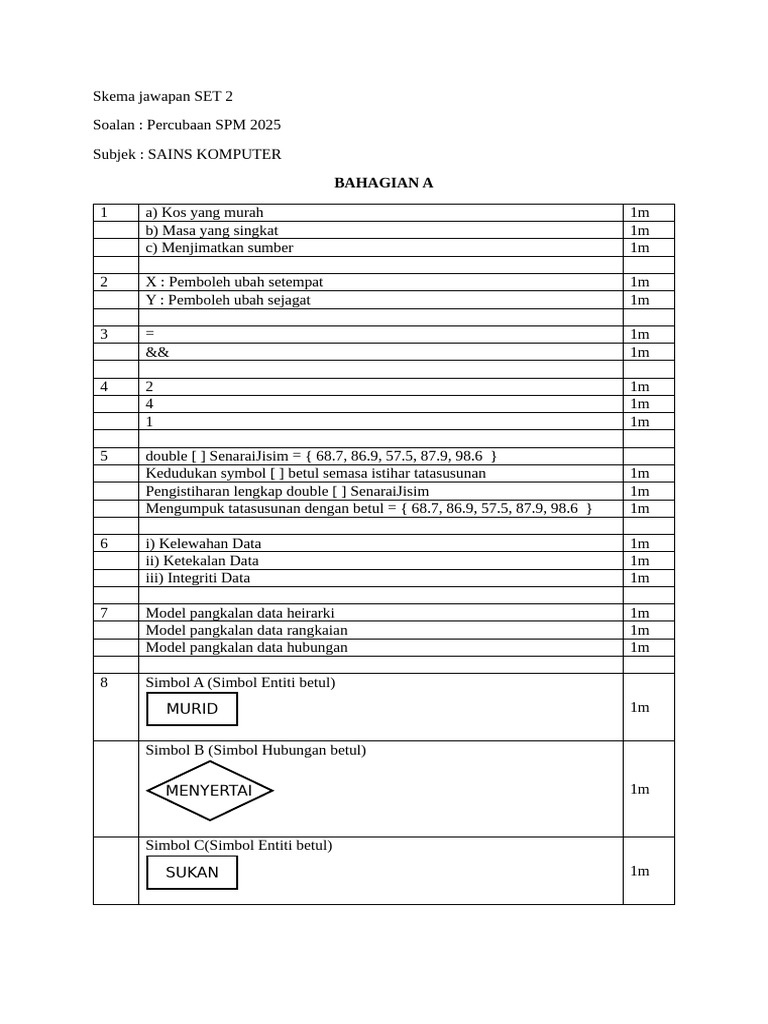 Skema jawapan SET 2

Soalan : Percubaan SPM 2025

Subjek : SAINS KOMPUTER

BAHAGIAN A

| 1 | a) Kos yang murah | 1m |
|---|---|---|
| | b) Masa yang singkat | 1m |
| | c) Menjimatkan sumber | 1m |
| | | |
| 2 | X : Pemboleh ubah setempat | 1m |
| | Y : Pemboleh ubah sejagat | 1m |
| | | |
| 3 | = | 1m |
| | && | 1m |
| | | |
| 4 | 2 | 1m |
| | 4 | 1m |
| | 1 | 1m |
| | | |
| 5 | double [ ] SenaraiJisim = { 68.7, 86.9, 57.5, 87.9, 98.6 } | |
| | Kedudukan symbol [ ] betul semasa istihar tatasusunan | 1m |
| | Pengistiharan lengkap double [ ] SenaraiJisim | 1m |
| | Mengumpuk tatasusunan dengan betul = { 68.7, 86.9, 57.5, 87.9, 98.6 } | 1m |
| | | |
| 6 | i) Kelewahan Data | 1m |
| | ii) Ketekalan Data | 1m |
| | iii) Integriti Data | 1m |
| | | |
| 7 | Model pangkalan data heirarki | 1m |
| | Model pangkalan data rangkaian | 1m |
| | Model pangkalan data hubungan | 1m |
| | | |
| 8 | Simbol A (Simbol Entiti betul) MURID | 1m |
| | Simbol B (Simbol Hubungan betul) MENYERTAI | 1m |
| | Simbol C(Simbol Entiti betul) SUKAN | 1m |